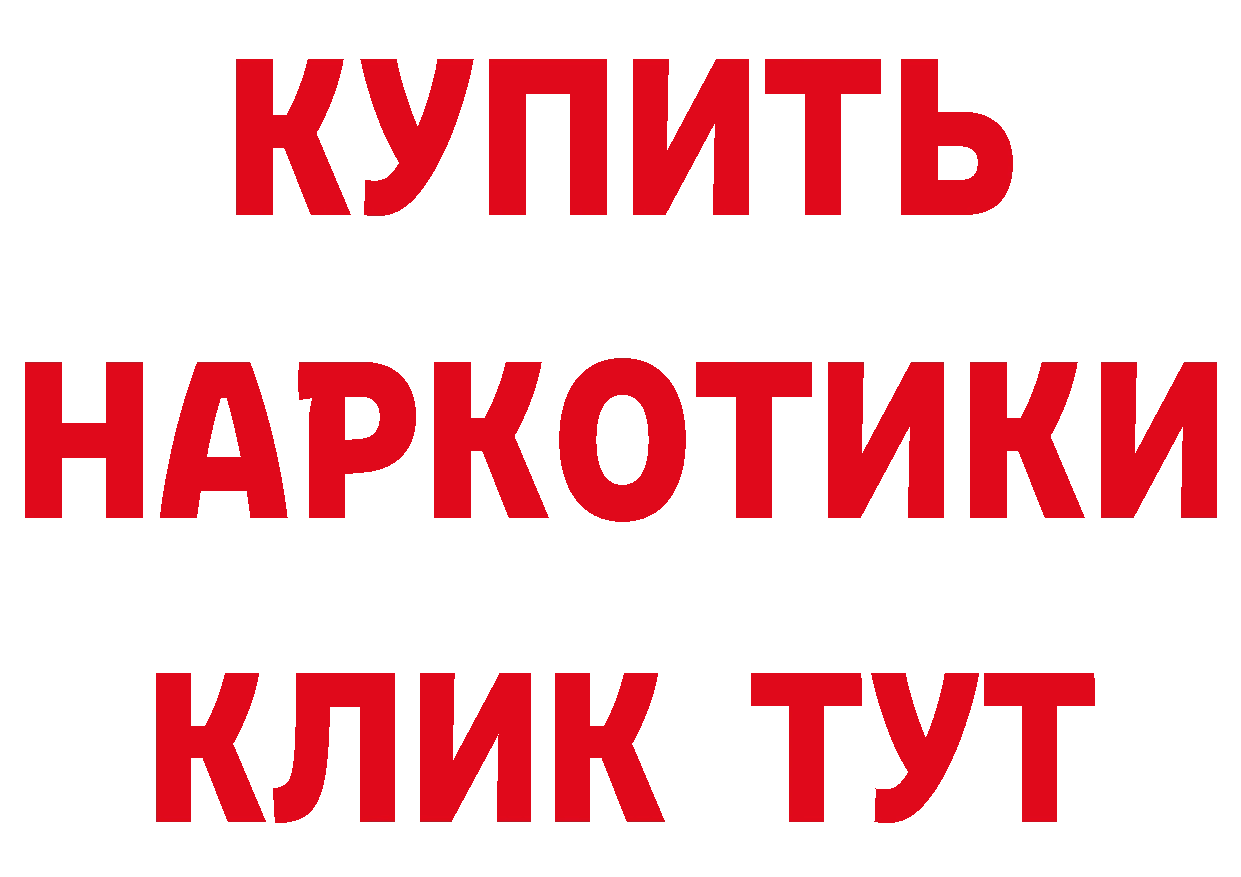 КУПИТЬ
НАРКОТИКИ
КЛИК ТУТ